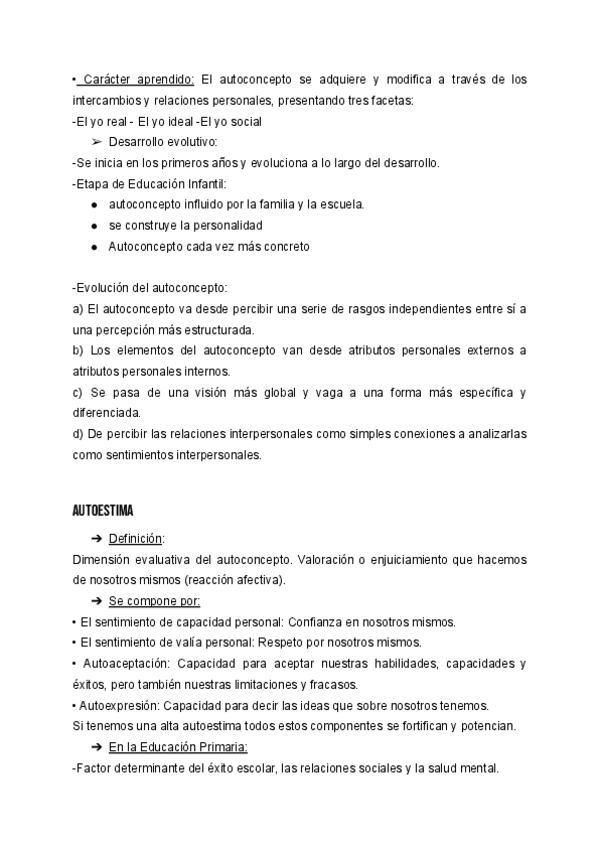 • Carácter aprendido: El autoconcepto se adquiere y modifica a través de los intercambios y relaciones personales, presentando tres facetas:
-El yo real - El yo ideal -El yo social
➢ Desarrollo evolutivo:
-Se inicia en los primeros años y evoluciona a lo largo del desarrollo.
-Etapa de Educación Infantil:
● autoconcepto influido por la familia y la escuela.
● se construye la personalidad
● Autoconcepto cada vez más concreto

-Evolución del autoconcepto:
a) El autoconcepto va desde percibir una serie de rasgos independientes entre sí a una percepción más estructurada.
b) Los elementos del autoconcepto van desde atributos personales externos a atributos personales internos.
c) Se pasa de una visión más global y vaga a una forma más específica y diferenciada.
d) De percibir las relaciones interpersonales como simples conexiones a analizarlas como sentimientos interpersonales.

AUTOESTIMA
➔ Definición:
Dimensión evaluativa del autoconcepto. Valoración o enjuiciamiento que hacemos de nosotros mismos (reacción afectiva).
➔ Se compone por:
• El sentimiento de capacidad personal: Confianza en nosotros mismos.
• El sentimiento de valía personal: Respeto por nosotros mismos.
• Autoaceptación: Capacidad para aceptar nuestras habilidades, capacidades y éxitos, pero también nuestras limitaciones y fracasos.
• Autoexpresión: Capacidad para decir las ideas que sobre nosotros tenemos.
Si tenemos una alta autoestima todos estos componentes se fortifican y potencian.
➔ En la Educación Primaria:
-Factor determinante del éxito escolar, las relaciones sociales y la salud mental.